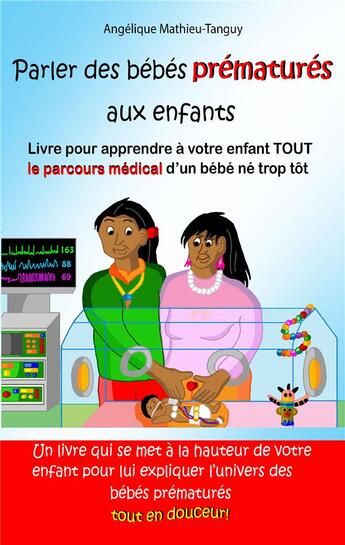 Angélique Mathieu-Tanguy

Parler des bébés prématurés aux enfants

Livre pour apprendre à votre enfant TOUT le parcours médical d'un bébé né trop tôt

163
88
69

Un livre qui se met à la hauteur de votre enfant pour lui expliquer l'univers des bébés prématurés tout en douceur!